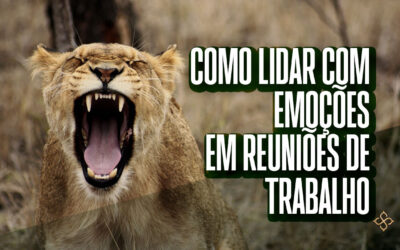 COMO LIDAR COM EMOÇÕES EM REUNIÕES DE TRABALHO